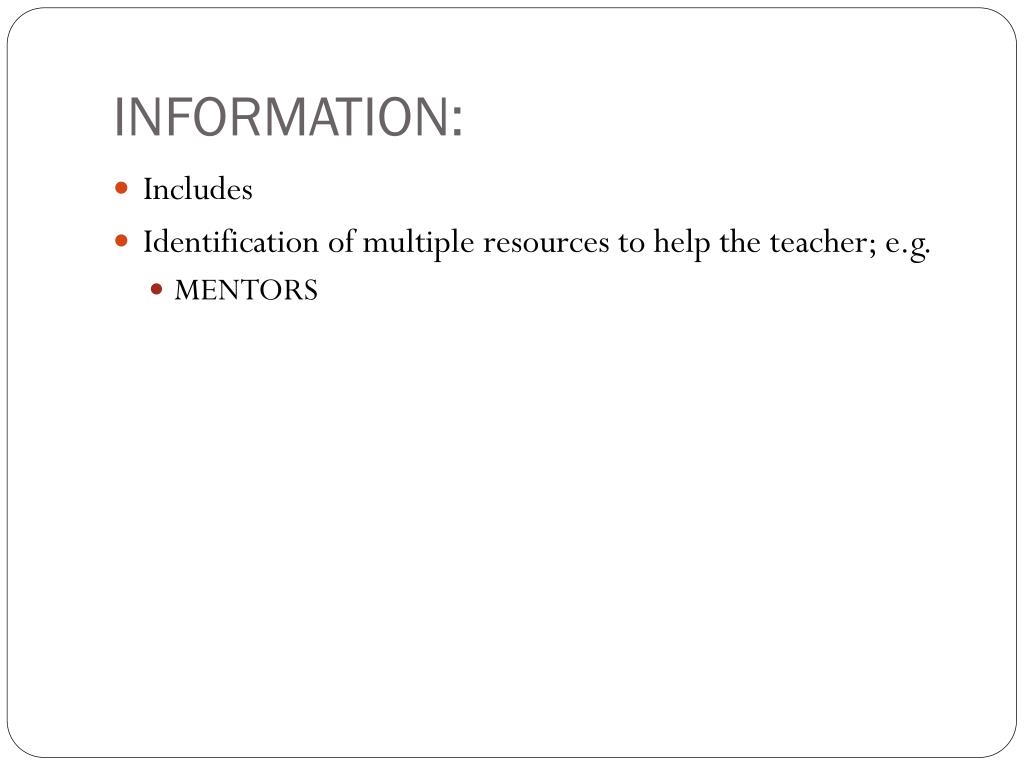 INFORMATION:

- Includes
- Identification of multiple resources to help the teacher; e.g.
  - MENTORS